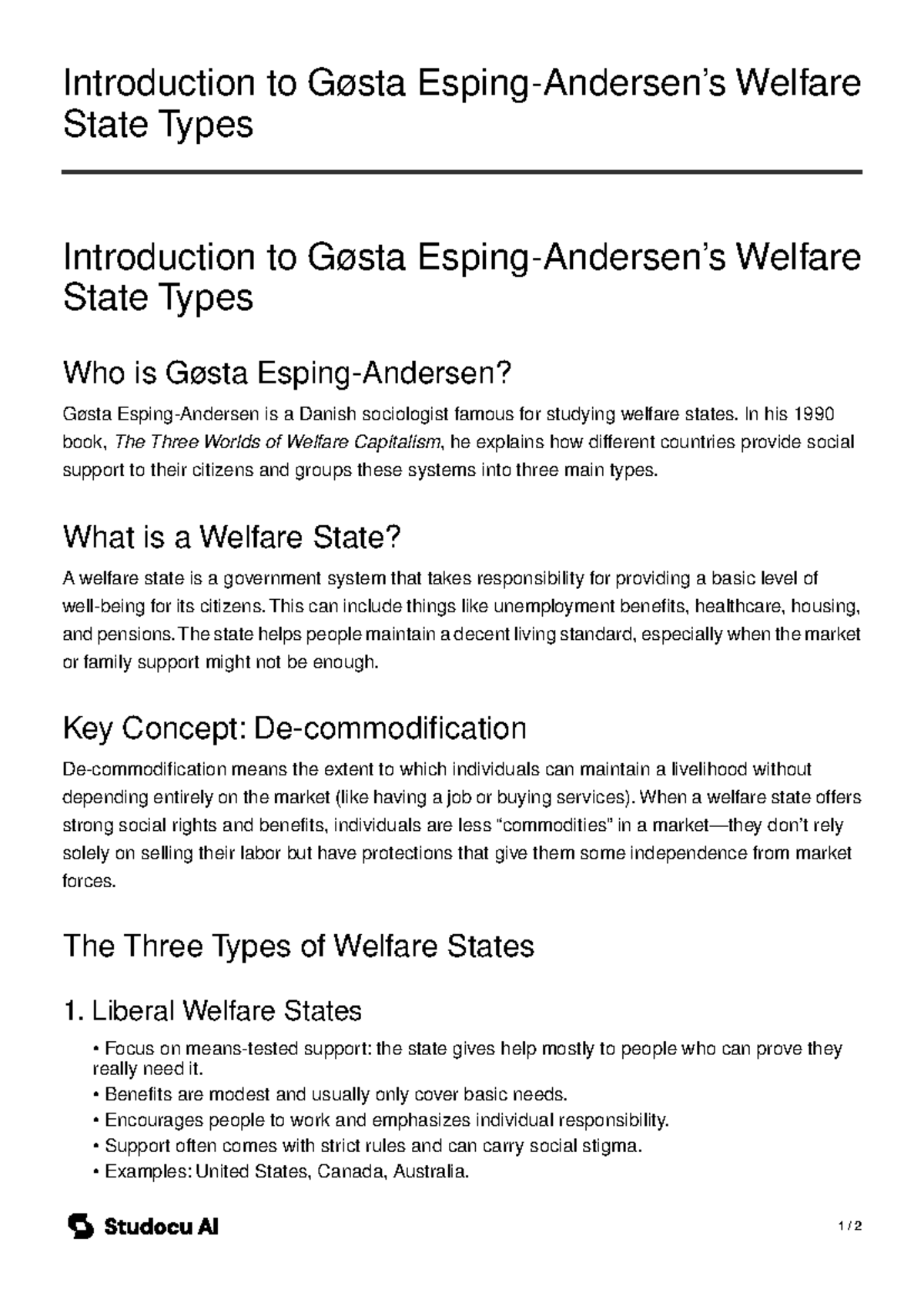 Introduction to Gøsta Esping-Andersen's Welfare State Types

Introduction to Gøsta Esping-Andersen's Welfare State Types

Who is Gøsta Esping-Andersen?

Gøsta Esping-Andersen is a Danish sociologist famous for studying welfare states. In his 1990 book, The Three Worlds of Welfare Capitalism, he explains how different countries provide social support to their citizens and groups these systems into three main types.

What is a Welfare State?

A welfare state is a government system that takes responsibility for providing a basic level of well-being for its citizens. This can include things like unemployment benefits, healthcare, housing, and pensions. The state helps people maintain a decent living standard, especially when the market or family support might not be enough.

Key Concept: De-commodification

De-commodification means the extent to which individuals can maintain a livelihood without depending entirely on the market (like having a job or buying services). When a welfare state offers strong social rights and benefits, individuals are less "commodities" in a market—they don't rely solely on selling their labor but have protections that give them some independence from market forces.

The Three Types of Welfare States

1. Liberal Welfare States

• Focus on means-tested support: the state gives help mostly to people who can prove they really need it.
• Benefits are modest and usually only cover basic needs.
• Encourages people to work and emphasizes individual responsibility.
• Support often comes with strict rules and can carry social stigma.
• Examples: United States, Canada, Australia.

Studocu AI

1 / 2